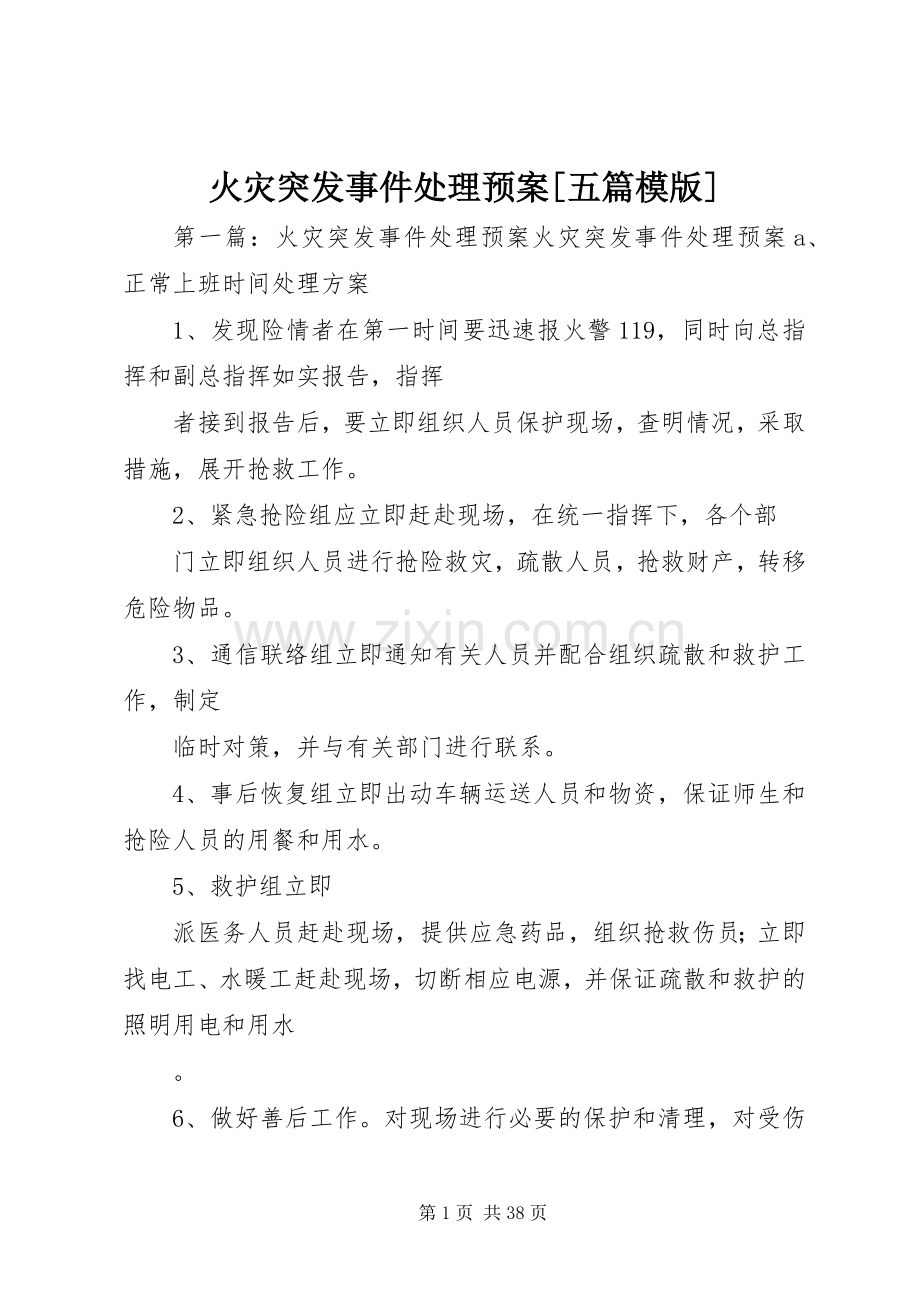 火灾突发事件处理预案[五篇模版]

第一篇：火灾突发事件处理预案火灾突发事件处理预案a、正常上班时间处理方案

1、发现险情者在第一时间要迅速报火警119，同时向总指挥和副总指挥如实报告，指挥

者接到报告后，要立即组织人员保护现场，查明情况，采取措施，展开抢救工作。

2、紧急抢险组应立即赶赴现场，在统一指挥下，各个部

门立即组织人员进行抢险救灾，疏散人员，抢救财产，转移危险物品。

3、通信联络组立即通知有关人员并配合组织疏散和救护工作，制定

临时对策，并与有关部门进行联系。

4、事后恢复组立即出动车辆运送人员和物资，保证师生和抢险人员的用餐和用水。

5、救护组立即

派医务人员赶赴现场，提供应急药品，组织抢救伤员；立即找电工、水暖工赶赴现场，切断相应电源，并保证疏散和救护的照明用电和用水

。

6、做好善后工作。对现场进行必要的保护和清理，对受伤

第1页 共38页

www.zixin.com.cn